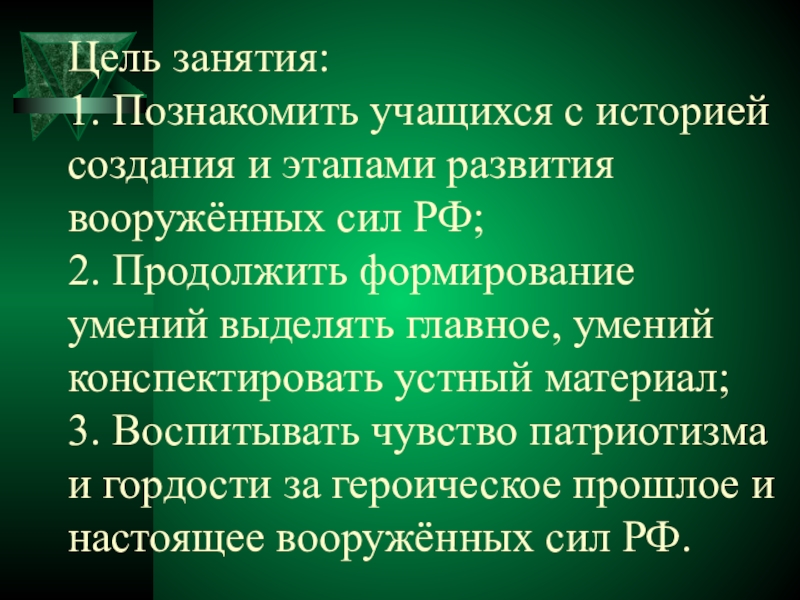 Цель занятия:

1. Познакомить учащихся с историей создания и этапами развития вооружённых сил РФ;

2. Продолжить формирование умений выделять главное, умений конспектировать устный материал;

3. Воспитывать чувство патриотизма и гордости за героическое прошлое и настоящее вооружённых сил РФ.